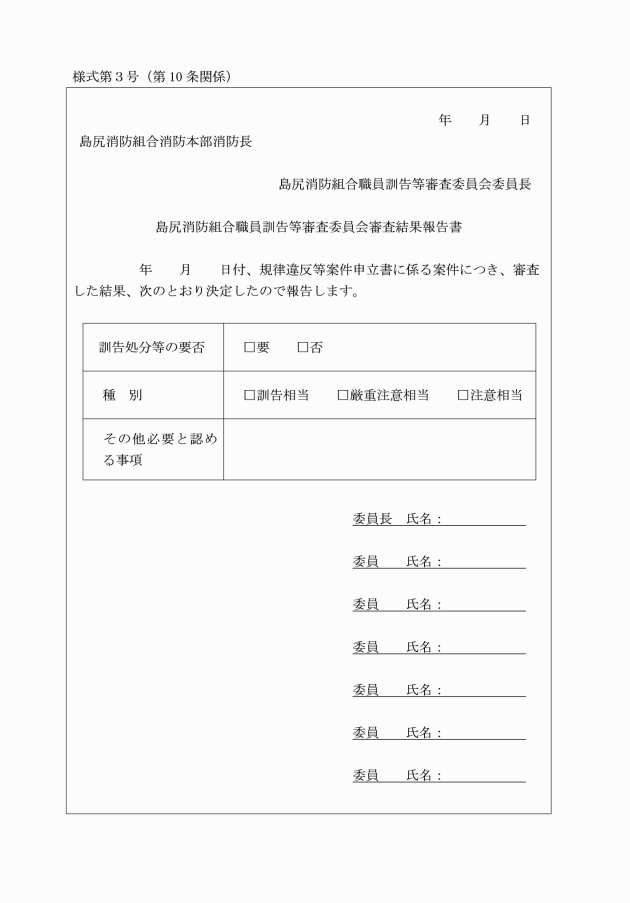 様式第３号（第１０条関係）

年　月　日

島尻消防組合消防本部消防長

島尻消防組合職員訓告等審査委員会委員長

島尻消防組合職員訓告等審査委員会審査結果報告書

年　月　日付、規律違反等案件申立書に係る案件につき、審査した結果、次のとおり決定したので報告します。

| 訓告処分等の要否 | □要　□否 |
|---|---|
| 種　別 | □訓告相当　□厳重注意相当　□注意相当 |
| その他必要と認める事項 | |

委員長　氏名：

委員　氏名：

委員　氏名：

委員　氏名：

委員　氏名：

委員　氏名：

委員　氏名：